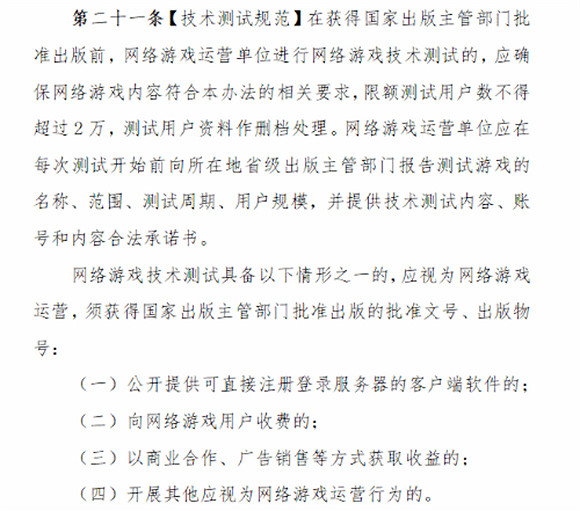 第二十一条【技术测试规范】在获得国家出版主管部门批准出版前，网络游戏运营单位进行网络游戏技术测试的，应确保网络游戏内容符合本办法的相关要求，限额测试用户数不得超过2万，测试用户资料作删档处理。网络游戏运营单位应在每次测试开始前向所在地省级出版主管部门报告测试游戏的名称、范围、测试周期、用户规模，并提供技术测试内容、账号和内容合法承诺书。

网络游戏技术测试具备以下情形之一的，应视为网络游戏运营，须获得国家出版主管部门批准出版的批准文号、出版物号：

（一）公开提供可直接注册登录服务器的客户端软件的；

（二）向网络游戏用户收费的；

（三）以商业合作、广告销售等方式获取收益的；

（四）开展其他应视为网络游戏运营行为的。